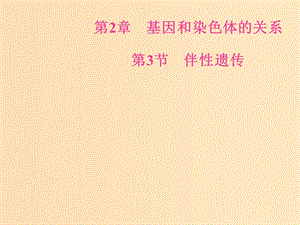 第2章　基因和染色体的关系

第3节　伴性遗传